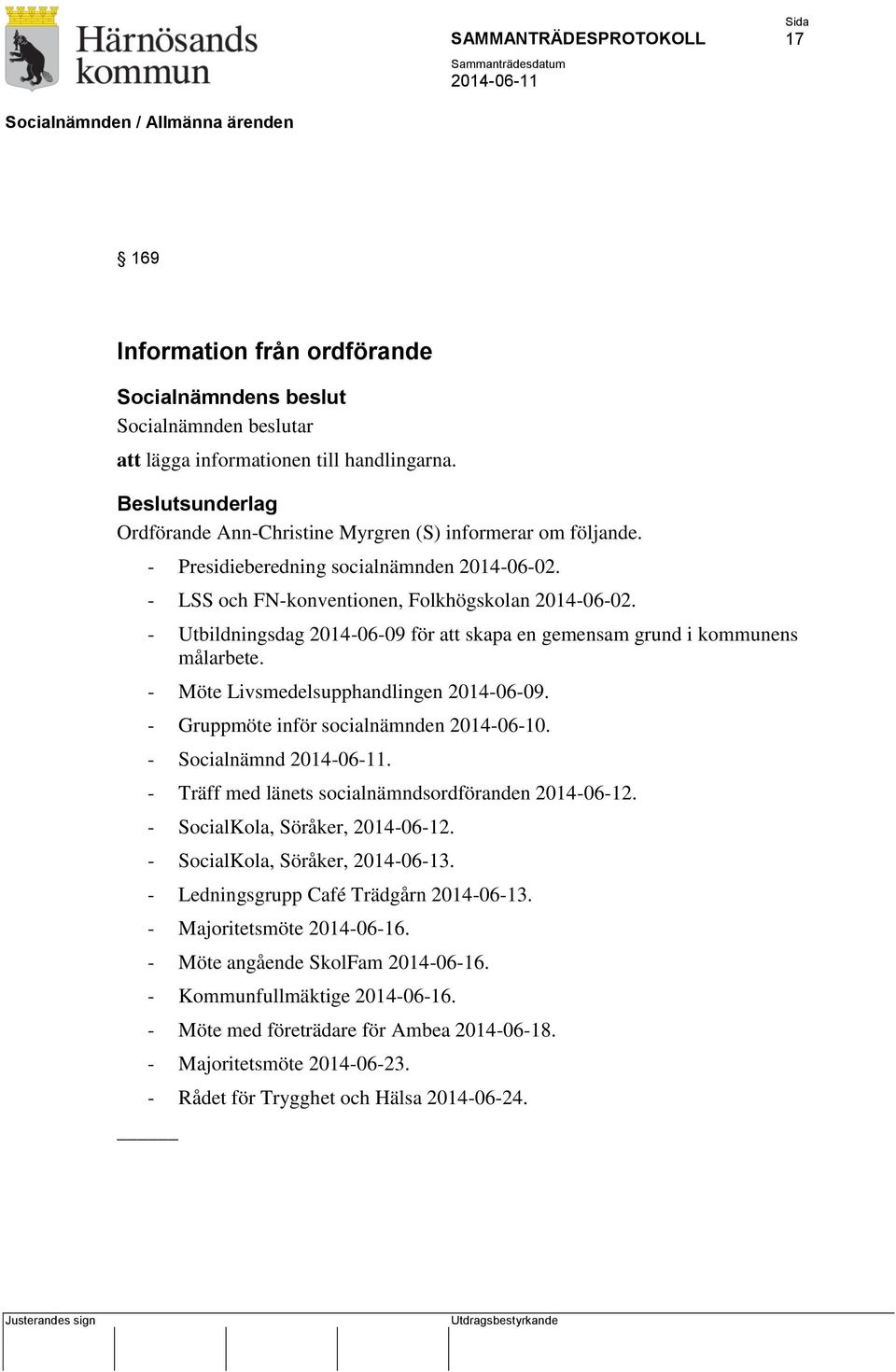 Härnösands kommun

SAMMANTRÄDESPROTOKOLL

Sida
17

Sammanträdesdatum
2014-06-11

Socialnämnden / Allmänna ärenden

§ 169

Information från ordförande

Socialnämndens beslut
Socialnämnden beslutar

att lägga informationen till handlingarna.

Beslutsunderlag
Ordförande Ann-Christine Myrgren (S) informerar om följande.

- Presidieberedning socialnämnden 2014-06-02.
- LSS och FN-konventionen, Folkhögskolan 2014-06-02.
- Utbildningsdag 2014-06-09 för att skapa en gemensam grund i kommunens målarbete.
- Möte Livsmedelsupphandlingen 2014-06-09.
- Gruppmöte inför socialnämnden 2014-06-10.
- Socialnämnd 2014-06-11.
- Träff med länets socialnämndsordföranden 2014-06-12.
- SocialKola, Söråker, 2014-06-12.
- SocialKola, Söråker, 2014-06-13.
- Ledningsgrupp Café Trädgårn 2014-06-13.
- Majoritetsmöte 2014-06-16.
- Möte angående SkolFam 2014-06-16.
- Kommunfullmäktige 2014-06-16.
- Möte med företrädare för Ambea 2014-06-18.
- Majoritetsmöte 2014-06-23.
- Rådet för Trygghet och Hälsa 2014-06-24.

Justerandes sign

Utdragsbestyrkande